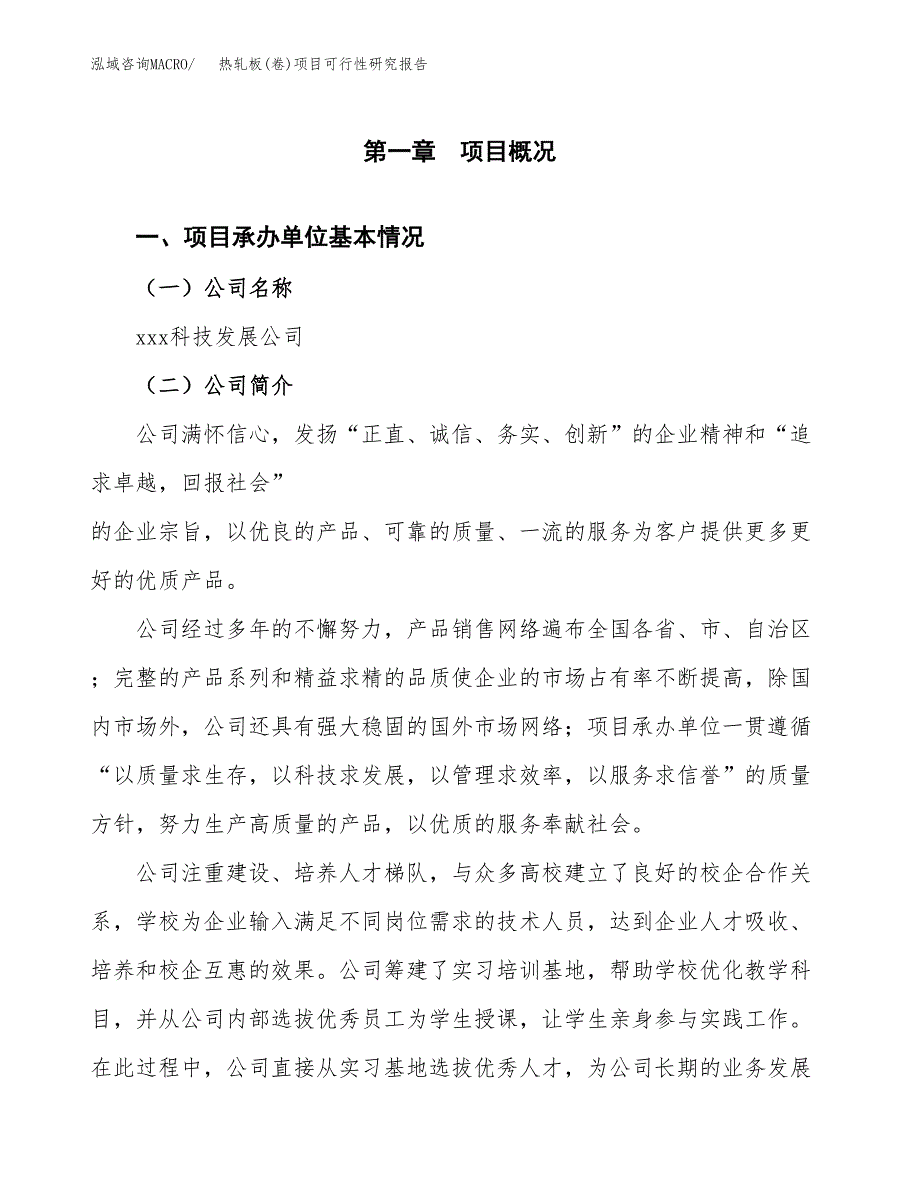 泓域咨询MACRO/　　热轧板(卷)项目可行性研究报告

第一章　项目概况

一、项目承办单位基本情况

（一）公司名称

xxx科技发展公司

（二）公司简介

公司满怀信心，发扬“正直、诚信、务实、创新”的企业精神和“追求卓越，回报社会”
的企业宗旨，以优良的产品、可靠的质量、一流的服务为客户提供更多更好的优质产品。

公司经过多年的不懈努力，产品销售网络遍布全国各省、市、自治区；完整的产品系列和精益求精的品质使企业的市场占有率不断提高，除国内市场外，公司还具有强大稳固的国外市场网络；项目承办单位一贯遵循“以质量求生存，以科技求发展，以管理求效率，以服务求信誉”的质量方针，努力生产高质量的产品，以优质的服务奉献社会。

公司注重建设、培养人才梯队，与众多高校建立了良好的校企合作关系，学校为企业输入满足不同岗位需求的技术人员，达到企业人才吸收、培养和校企互惠的效果。公司筹建了实习培训基地，帮助学校优化教学科目，并从公司内部选拔优秀员工为学生授课，让学生亲身参与实践工作。在此过程中，公司直接从实习基地选拔优秀人才，为公司长期的业务发展